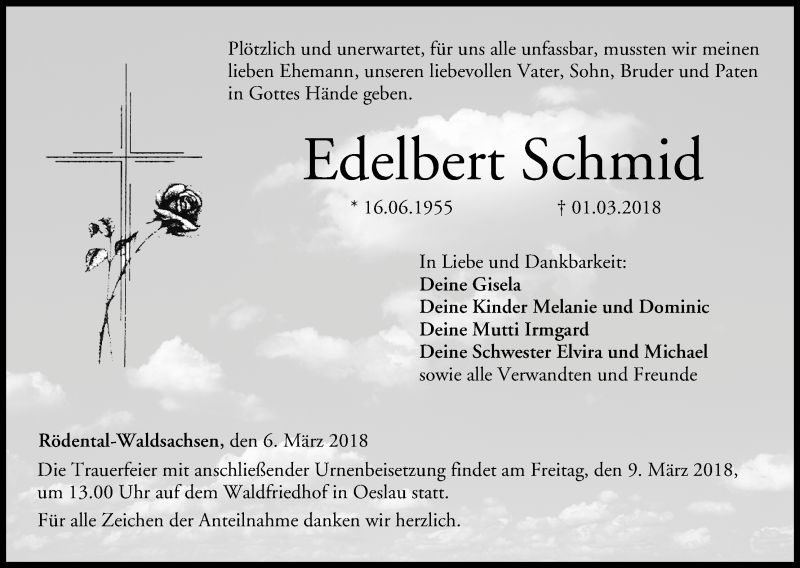 Plötzlich und unerwartet, für uns alle unfassbar, mussten wir meinen lieben Ehemann, unseren liebevollen Vater, Sohn, Bruder und Paten in Gottes Hände geben.

Edelbert Schmid

* 16.06.1955 † 01.03.2018

In Liebe und Dankbarkeit:
Deine Gisela
Deine Kinder Melanie und Dominic
Deine Mutti Irmgard
Deine Schwester Elvira und Michael
sowie alle Verwandten und Freunde

Rödental-Waldsachsen, den 6. März 2018

Die Trauerfeier mit anschließender Urnenbeisetzung findet am Freitag, den 9. März 2018, um 13.00 Uhr auf dem Waldfriedhof in Oeslau statt.

Für alle Zeichen der Anteilnahme danken wir herzlich.